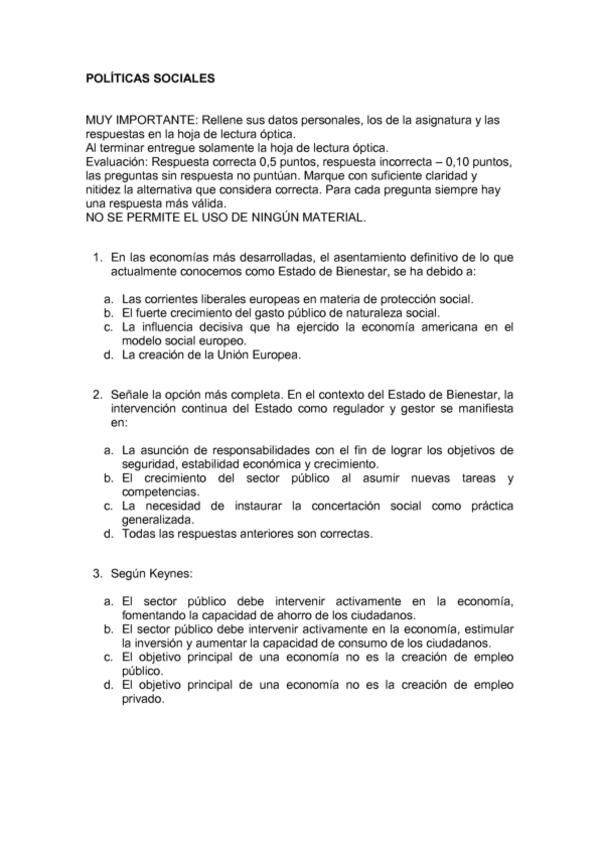 POLÍTICAS SOCIALES

MUY IMPORTANTE: Rellene sus datos personales, los de la asignatura y las respuestas en la hoja de lectura óptica.
Al terminar entregue solamente la hoja de lectura óptica.
Evaluación: Respuesta correcta 0,5 puntos, respuesta incorrecta – 0,10 puntos, las preguntas sin respuesta no puntúan. Marque con suficiente claridad y nitidez la alternativa que considera correcta. Para cada pregunta siempre hay una respuesta más válida.
NO SE PERMITE EL USO DE NINGÚN MATERIAL.

1. En las economías más desarrolladas, el asentamiento definitivo de lo que actualmente conocemos como Estado de Bienestar, se ha debido a:

a. Las corrientes liberales europeas en materia de protección social.
b. El fuerte crecimiento del gasto público de naturaleza social.
c. La influencia decisiva que ha ejercido la economía americana en el modelo social europeo.
d. La creación de la Unión Europea.

2. Señale la opción más completa. En el contexto del Estado de Bienestar, la intervención continua del Estado como regulador y gestor se manifiesta en:

a. La asunción de responsabilidades con el fin de lograr los objetivos de seguridad, estabilidad económica y crecimiento.
b. El crecimiento del sector público al asumir nuevas tareas y competencias.
c. La necesidad de instaurar la concertación social como práctica generalizada.
d. Todas las respuestas anteriores son correctas.

3. Según Keynes:

a. El sector público debe intervenir activamente en la economía, fomentando la capacidad de ahorro de los ciudadanos.
b. El sector público debe intervenir activamente en la economía, estimular la inversión y aumentar la capacidad de consumo de los ciudadanos.
c. El objetivo principal de una economía no es la creación de empleo público.
d. El objetivo principal de una economía no es la creación de empleo privado.